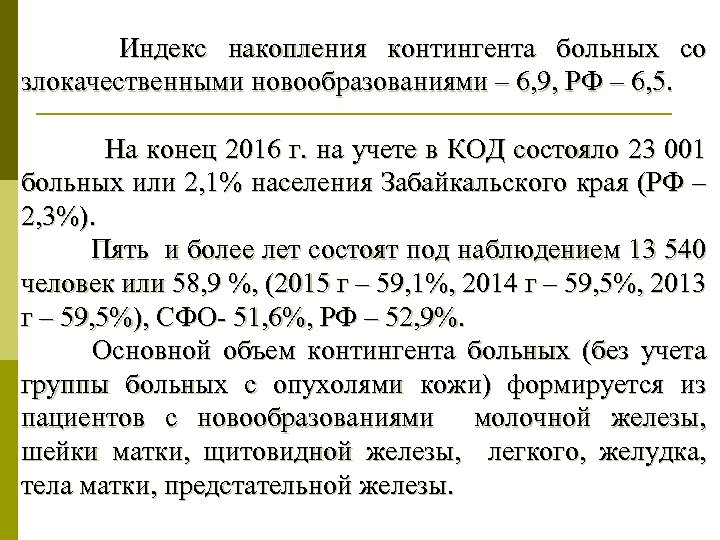 Индекс накопления контингента больных со злокачественными новообразованиями – 6,9, РФ – 6,5.

На конец 2016 г. на учете в КОД состояло 23 001 больных или 2,1% населения Забайкальского края (РФ – 2,3%).

Пять и более лет состоят под наблюдением 13 540 человек или 58,9 %, (2015 г – 59,1%, 2014 г – 59,5%, 2013 г – 59,5%), СФО- 51,6%, РФ – 52,9%.

Основной объем контингента больных (без учета группы больных с опухолями кожи) формируется из пациентов с новообразованиями молочной железы, шейки матки, щитовидной железы, легкого, желудка, тела матки, предстательной железы.